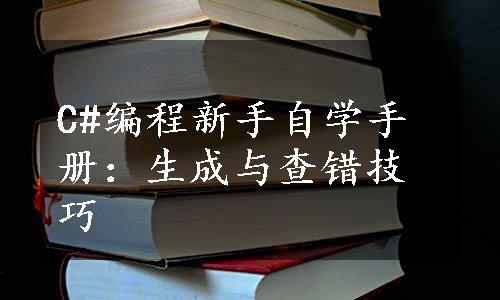 C#编程新手自学手册：生成与查错技巧